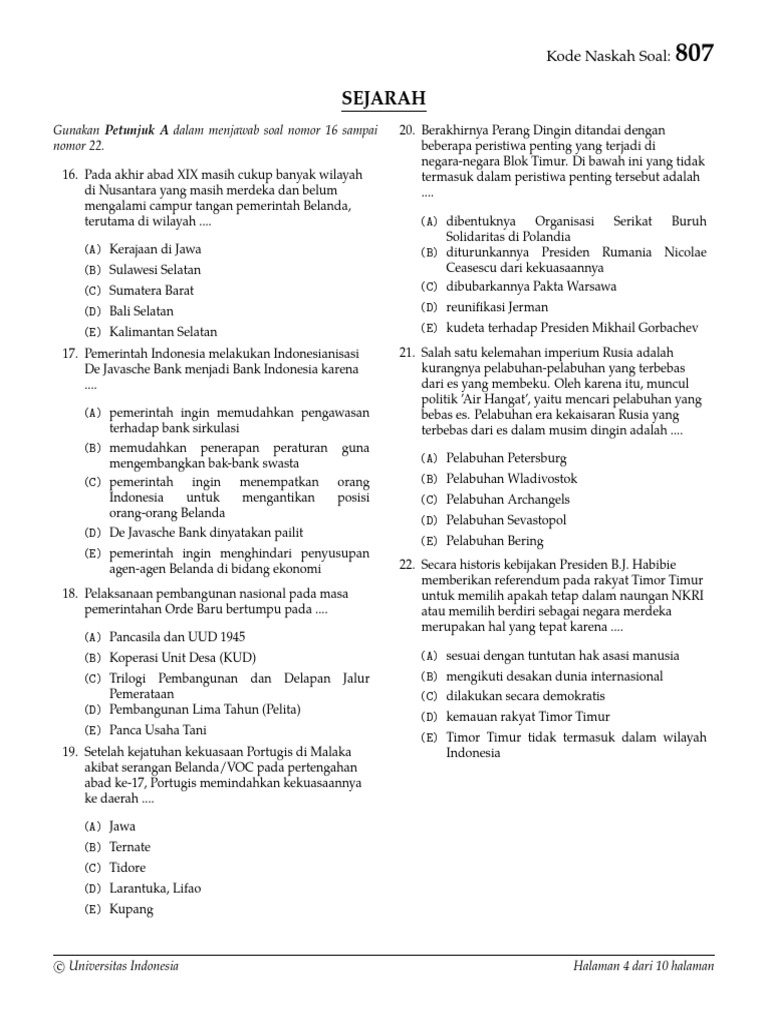 Kode Naskah Soal: 807

SEJARAH

Gunakan Petunjuk A dalam menjawab soal nomor 16 sampai nomor 22.

16. Pada akhir abad XIX masih cukup banyak wilayah di Nusantara yang masih merdeka dan belum mengalami campur tangan pemerintah Belanda, terutama di wilayah ....

(A) Kerajaan di Jawa
(B) Sulawesi Selatan
(C) Sumatera Barat
(D) Bali Selatan
(E) Kalimantan Selatan

17. Pemerintah Indonesia melakukan Indonesianisasi De Javasche Bank menjadi Bank Indonesia karena ....

(A) pemerintah ingin memudahkan pengawasan terhadap bank sirkulasi
(B) memudahkan penerapan peraturan guna mengembangkan bak-bank swasta
(C) pemerintah ingin menempatkan orang Indonesia untuk mengantikan posisi orang-orang Belanda
(D) De Javasche Bank dinyatakan pailit
(E) pemerintah ingin menghindari penyusupan agen-agen Belanda di bidang ekonomi

18. Pelaksanaan pembangunan nasional pada masa pemerintahan Orde Baru bertumpu pada ....

(A) Pancasila dan UUD 1945
(B) Koperasi Unit Desa (KUD)
(C) Trilogi Pembangunan dan Delapan Jalur Pemerataan
(D) Pembangunan Lima Tahun (Pelita)
(E) Panca Usaha Tani

19. Setelah kejatuhan kekuasaan Portugis di Malaka akibat serangan Belanda/VOC pada pertengahan abad ke-17, Portugis memindahkan kekuasaannya ke daerah ....

(A) Jawa
(B) Ternate
(C) Tidore
(D) Larantuka, Lifao
(E) Kupang

20. Berakhirnya Perang Dingin ditandai dengan beberapa peristiwa penting yang terjadi di negara-negara Blok Timur. Di bawah ini yang tidak termasuk dalam peristiwa penting tersebut adalah ....

(A) dibentuknya Organisasi Serikat Buruh Solidaritas di Polandia
(B) diturunkannya Presiden Rumania Nicolae Ceasescu dari kekuasaannya
(C) dibubarkannya Pakta Warsawa
(D) reunifikasi Jerman
(E) kudeta terhadap Presiden Mikhail Gorbachev

21. Salah satu kelemahan imperium Rusia adalah kurangnya pelabuhan-pelabuhan yang terbebas dari es yang membeku. Oleh karena itu, muncul politik 'Air Hangat', yaitu mencari pelabuhan yang bebas es. Pelabuhan era kekaisaran Rusia yang terbebas dari es dalam musim dingin adalah ....

(A) Pelabuhan Petersburg
(B) Pelabuhan Wladivostok
(C) Pelabuhan Archangels
(D) Pelabuhan Sevastopol
(E) Pelabuhan Bering

22. Secara historis kebijakan Presiden B.J. Habibie memberikan referendum pada rakyat Timor Timur untuk memilih apakah tetap dalam naungan NKRI atau memilih berdiri sebagai negara merdeka merupakan hal yang tepat karena ....

(A) sesuai dengan tuntutan hak asasi manusia
(B) mengikuti desakan dunia internasional
(C) dilakukan secara demokratis
(D) kemauan rakyat Timor Timur
(E) Timor Timur tidak termasuk dalam wilayah Indonesia

© Universitas Indonesia

Halaman 4 dari 10 halaman